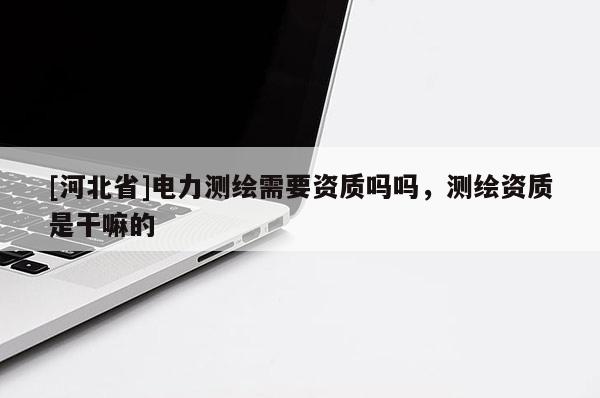 [河北省]电力测绘需要资质吗吗，测绘资质是干嘛的